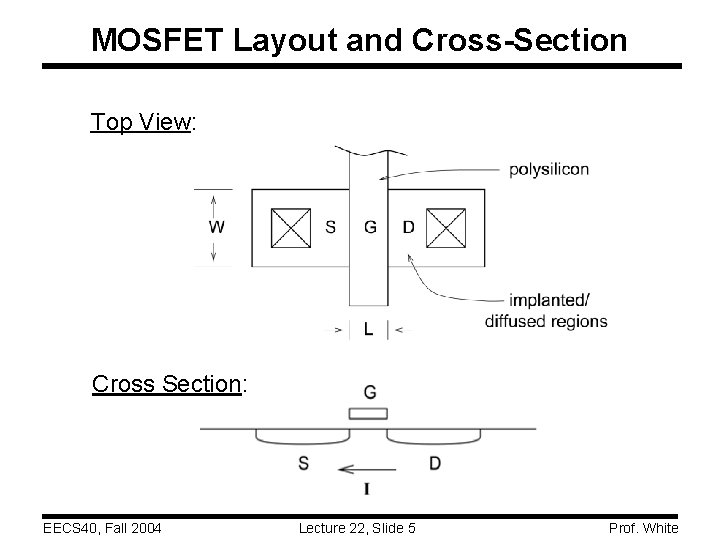 MOSFET Layout and Cross-Section

Top View:

polysilicon

W

S G D

implanted/ diffused regions

L

Cross Section:

G

S D

I

EECS40, Fall 2004

Lecture 22, Slide 5

Prof. White